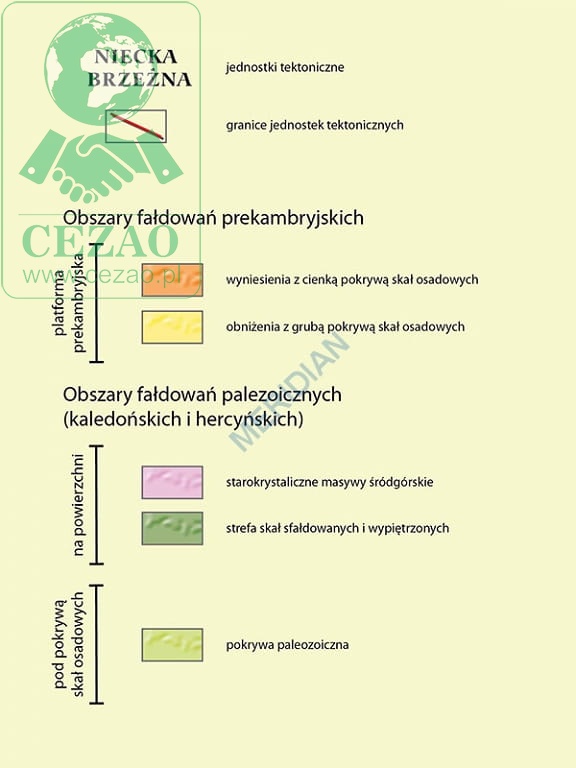 NIECKA BRZEŻNA

jednostki tektoniczne

granice jednostek tektonicznych

CEZAO
www.cezao.pl

Obszary fałdowań prekambryjskich

platforma prekambryjska

wyniesienia z cienką pokrywą skał osadowych

obniżenia z grubą pokrywą skał osadowych

MERIDIAN

Obszary fałdowań palezoicznych (kaledońskich i hercyńskich)

na powierzchni

starokrystaliczne masywy śródgórskie

strefa skał sfałdowanych i wypiętrzonych

pod pokrywą skał osadowych

pokrywa paleozoiczna